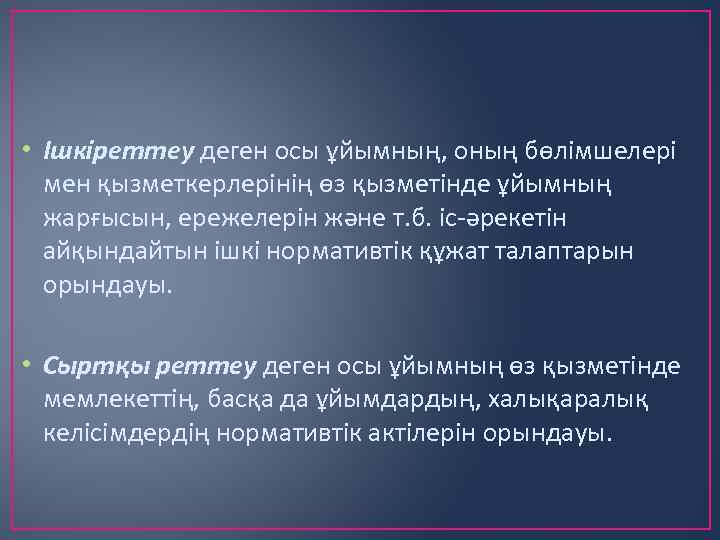 • Ішкіреттеу деген осы ұйымның, оның бөлімшелері мен қызметкерлерінің өз қызметінде ұйымның жарғысын, ережелерін және т.б. іс-әрекетін айқындайтын ішкі нормативтік құжат талаптарын орындауы.

• Сыртқы реттеу деген осы ұйымның өз қызметінде мемлекеттің, басқа да ұйымдардың, халықаралық келісімдердің нормативтік актілерін орындауы.